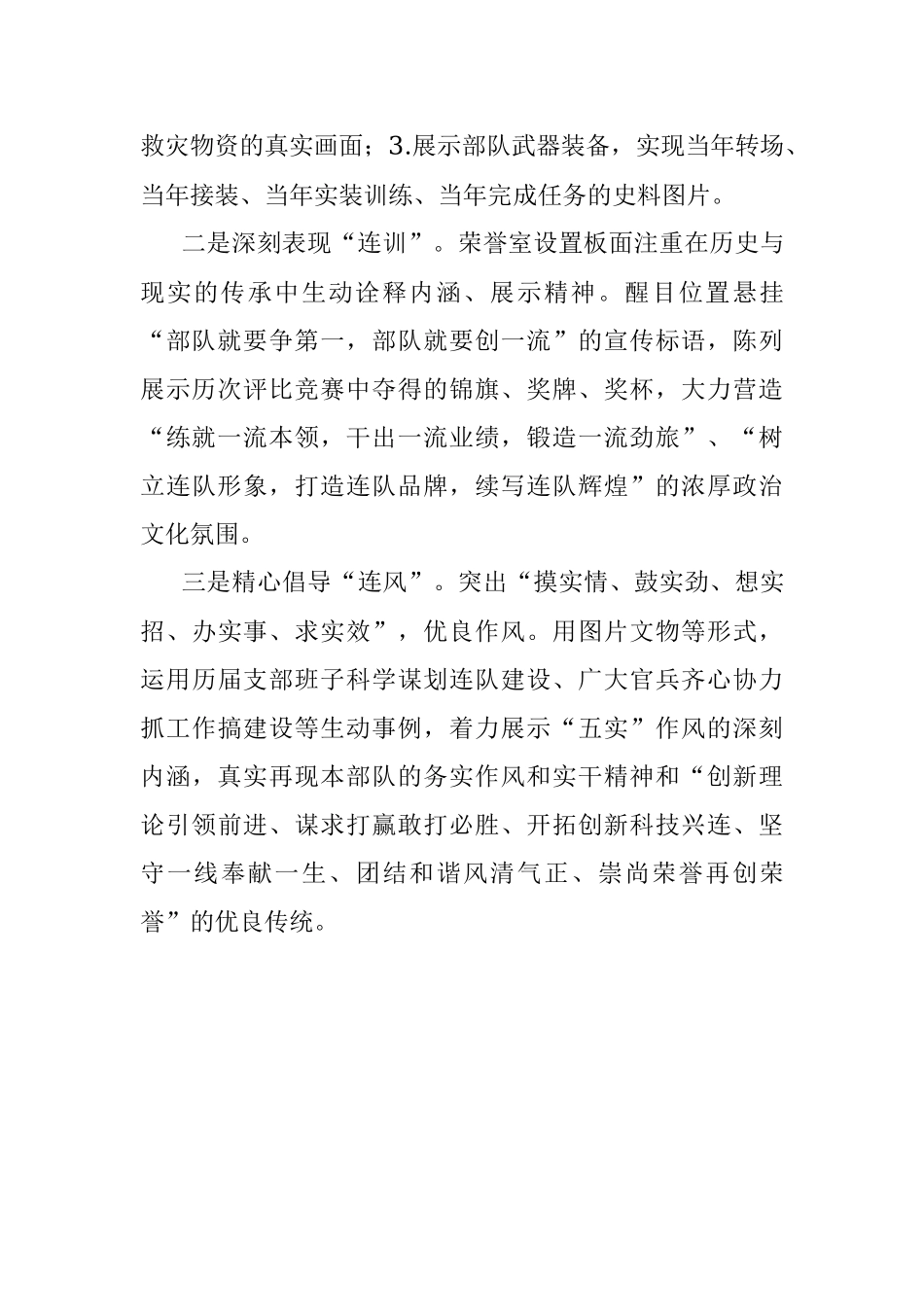 救灾物资的真实画面；3.展示部队武器装备，实现当年转场、当年接装、当年实装训练、当年完成任务的史料图片。

二是深刻表现“连训”。荣誉室设置板面注重在历史与现实的传承中生动诠释内涵、展示精神。醒目位置悬挂“部队就要争第一，部队就要创一流”的宣传标语，陈列展示历次评比竞赛中夺得的锦旗、奖牌、奖杯，大力营造“练就一流本领，干出一流业绩，锻造一流劲旅”、“树立连队形象，打造连队品牌，续写连队辉煌”的浓厚政治文化氛围。

三是精心倡导“连风”。突出“摸实情、鼓实劲、想实招、办实事、求实效”，优良作风。用图片文物等形式，运用历届支部班子科学谋划连队建设、广大官兵齐心协力抓工作搞建设等生动事例，着力展示“五实”作风的深刻内涵，真实再现本部队的务实作风和实干精神和“创新理论引领前进、谋求打赢敢打必胜、开拓创新科技兴连、坚守一线奉献一生、团结和谐风清气正、崇尚荣誉再创荣誉”的优良传统。